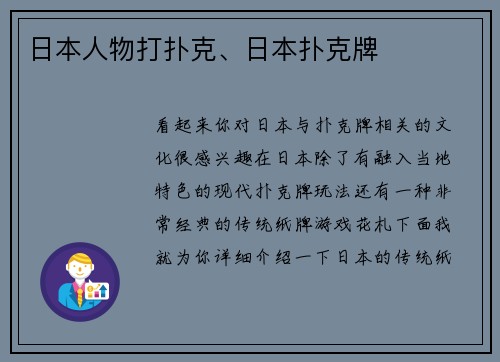 日本人物打扑克、日本扑克牌

看起来你对日本与扑克牌相关的文化很感兴趣在日本除了有融入当地特色的现代扑克牌玩法还有一种非常经典的传统纸牌游戏花札下面我就为你详细介绍一下日本的传统纸